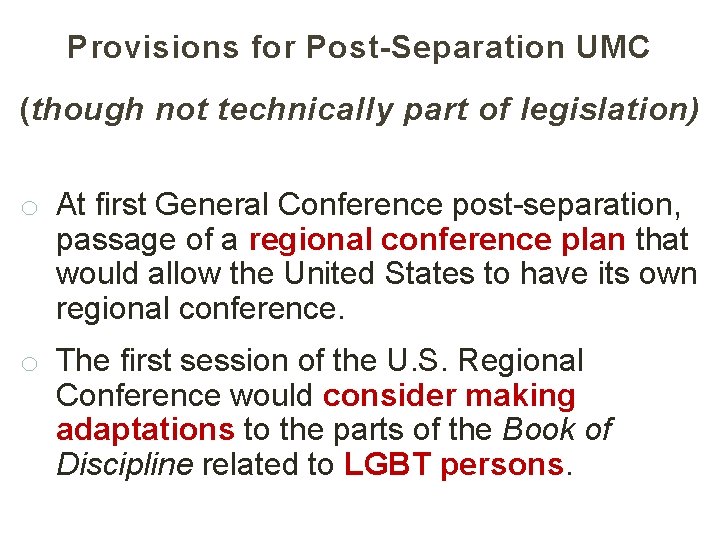 Provisions for Post-Separation UMC

(though not technically part of legislation)

• At first General Conference post-separation, passage of a regional conference plan that would allow the United States to have its own regional conference.

• The first session of the U.S. Regional Conference would consider making adaptations to the parts of the Book of Discipline related to LGBT persons.